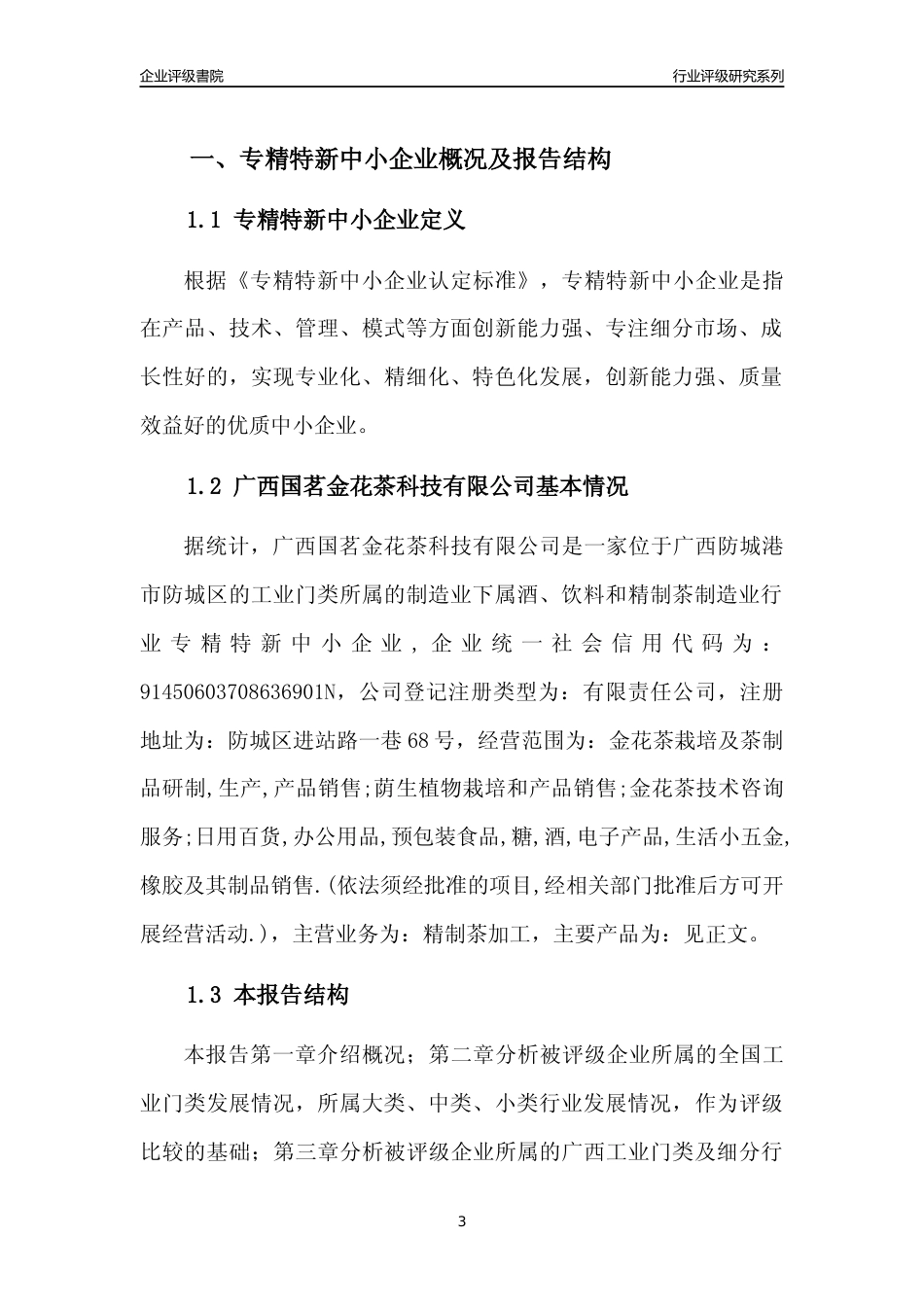 企业评级書院

行业评级研究系列

一、专精特新中小企业概况及报告结构

1.1 专精特新中小企业定义

根据《专精特新中小企业认定标准》，专精特新中小企业是指在产品、技术、管理、模式等方面创新能力强、专注细分市场、成长性好的，实现专业化、精细化、特色化发展，创新能力强、质量效益好的优质中小企业。

1.2 广西国茗金花茶科技有限公司基本情况

据统计，广西国茗金花茶科技有限公司是一家位于广西防城港市防城区的工业门类所属的制造业下属酒、饮料和精制茶制造业行业专精特新中小企业，企业统一社会信用代码为：91450603708636901N，公司登记注册类型为：有限责任公司，注册地址为：防城区进站路一巷68号，经营范围为：金花茶栽培及茶制品研制,生产,产品销售;荫生植物栽培和产品销售;金花茶技术咨询服务;日用百货,办公用品,预包装食品,糖,酒,电子产品,生活小五金,橡胶及其制品销售.(依法须经批准的项目,经相关部门批准后方可开展经营活动.)，主营业务为：精制茶加工，主要产品为：见正文。

1.3 本报告结构

本报告第一章介绍概况；第二章分析被评级企业所属的全国工业门类发展情况，所属大类、中类、小类行业发展情况，作为评级比较的基础；第三章分析被评级企业所属的广西工业门类及细分行

3